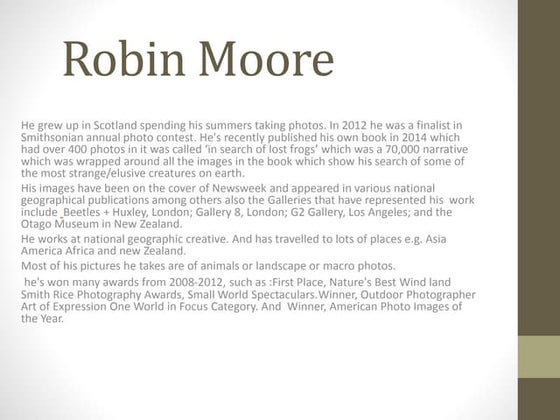 Robin Moore

He grew up in Scotland spending his summers taking photos. In 2012 he was a finalist in Smithsonian annual photo contest. He's recently published his own book in 2014 which had over 400 photos in it was called 'in search of lost frogs' which was a 70,000 narrative which was wrapped around all the images in the book which show his search of some of the most strange/elusive creatures on earth.

His images have been on the cover of Newsweek and appeared in various national geographical publications among others also the Galleries that have represented his work include Beetles + Huxley, London; Gallery 8, London; G2 Gallery, Los Angeles; and the Otago Museum in New Zealand.

He works at national geographic creative. And has travelled to lots of places e.g. Asia America Africa and new Zealand.

Most of his pictures he takes are of animals or landscape or macro photos.

he's won many awards from 2008-2012, such as :First Place, Nature's Best Wind land Smith Rice Photography Awards, Small World Spectaculars.Winner, Outdoor Photographer Art of Expression One World in Focus Category. And Winner, American Photo Images of the Year.